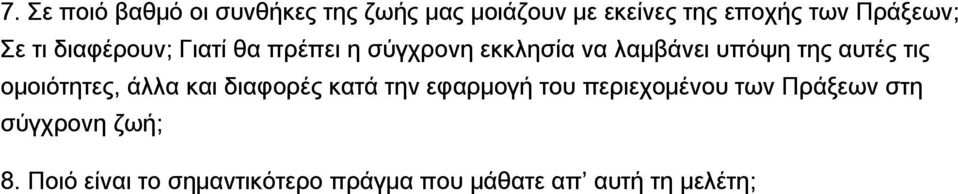 7. Σε ποιό βαθμό οι συνθήκες της ζωής μας μοιάζουν με εκείνες της εποχής των Πράξεων; Σε τι διαφέρουν; Γιατί θα πρέπει η σύγχρονη εκκλησία να λαμβάνει υπόψη της αυτές τις ομοιότητες, άλλα και διαφορές κατά την εφαρμογή του περιεχομένου των Πράξεων στη σύγχρονη ζωή;

8. Ποιό είναι το σημαντικότερο πράγμα που μάθατε απ' αυτή τη μελέτη;